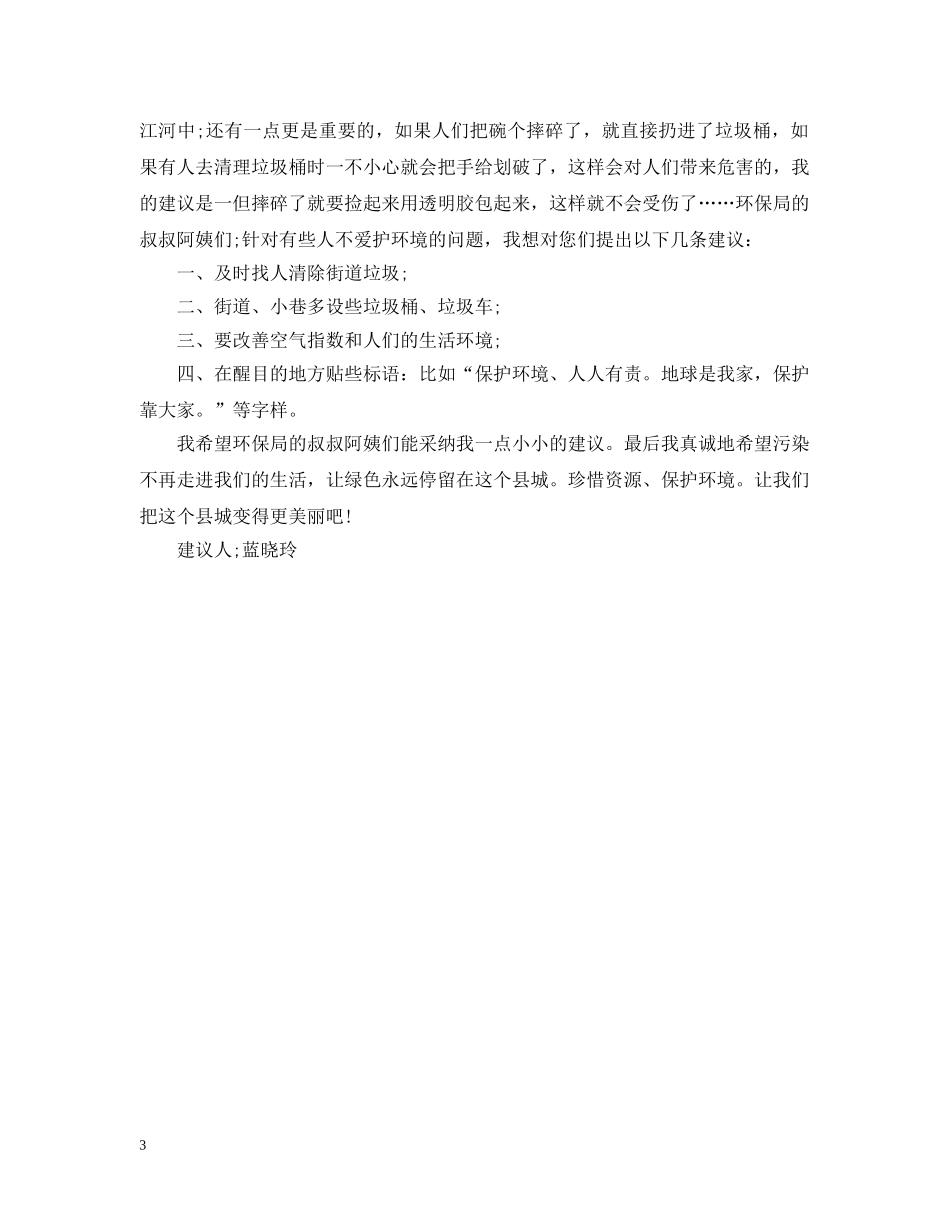 江河中;还有一点更是重要的，如果人们把碗个摔碎了，就直接扔进了垃圾桶，如果有人去清理垃圾桶时一不小心就会把手给划破了，这样会对人们带来危害的，我的建议是一但摔碎了就要捡起来用透明胶包起来，这样就不会受伤了……环保局的叔叔阿姨们;针对有些人不爱护环境的问题，我想对您们提出以下几条建议：

一、及时找人清除街道垃圾;

二、街道、小巷多设些垃圾桶、垃圾车;

三、要改善空气指数和人们的生活环境;

四、在醒目的地方贴些标语：比如“保护环境、人人有责。地球是我家，保护靠大家。”等字样。

我希望环保局的叔叔阿姨们能采纳我一点小小的建议。最后我真诚地希望污染不再走进我们的生活，让绿色永远停留在这个县城。珍惜资源、保护环境。让我们把这个县城变得更美丽吧!

建议人;蓝晓玲

3